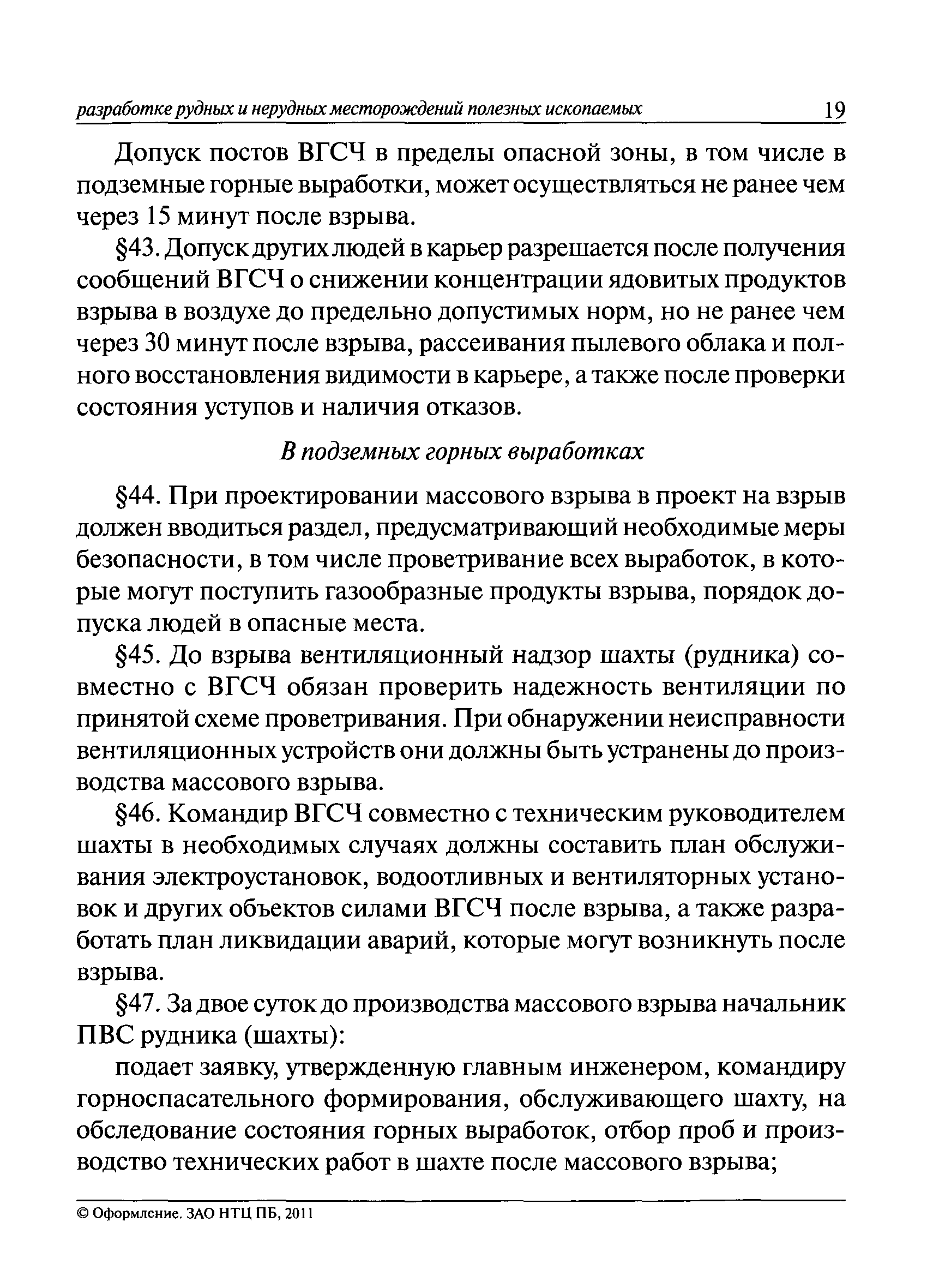 разработке рудных и нерудных месторождений полезных ископаемых 19

Допуск постов ВГСЧ в пределы опасной зоны, в том числе в подземные горные выработки, может осуществляться не ранее чем через 15 минут после взрыва.

§43. Допуск других людей в карьер разрешается после получения сообщений ВГСЧ о снижении концентрации ядовитых продуктов взрыва в воздухе до предельно допустимых норм, но не ранее чем через 30 минут после взрыва, рассеивания пылевого облака и полного восстановления видимости в карьере, а также после проверки состояния уступов и наличия отказов.

В подземных горных выработках

§44. При проектировании массового взрыва в проект на взрыв должен вводиться раздел, предусматривающий необходимые меры безопасности, в том числе проветривание всех выработок, в которые могут поступить газообразные продукты взрыва, порядок допуска людей в опасные места.

§45. До взрыва вентиляционный надзор шахты (рудника) совместно с ВГСЧ обязан проверить надежность вентиляции по принятой схеме проветривания. При обнаружении неисправности вентиляционных устройств они должны быть устранены до производства массового взрыва.

§46. Командир ВГСЧ совместно с техническим руководителем шахты в необходимых случаях должны составить план обслуживания электроустановок, водоотливных и вентиляторных установок и других объектов силами ВГСЧ после взрыва, а также разработать план ликвидации аварий, которые могут возникнуть после взрыва.

§47. За двое суток до производства массового взрыва начальник ПВС рудника (шахты):

подает заявку, утвержденную главным инженером, командиру горноспасательного формирования, обслуживающего шахту, на обследование состояния горных выработок, отбор проб и производство технических работ в шахте после массового взрыва;

© Оформление. ЗАО НТЦ ПБ, 2011